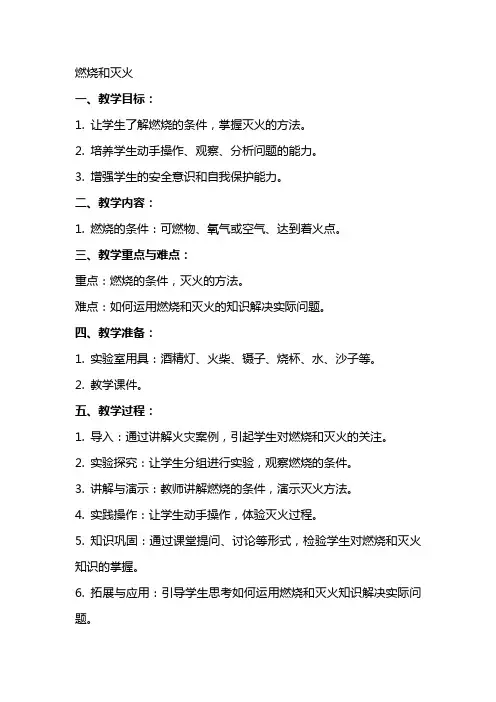 燃烧和灭火

一、教学目标：

1. 让学生了解燃烧的条件，掌握灭火的方法。

2. 培养学生动手操作、观察、分析问题的能力。

3. 增强学生的安全意识和自我保护能力。

二、教学内容：

1. 燃烧的条件：可燃物、氧气或空气、达到着火点。

三、教学重点与难点：

重点：燃烧的条件，灭火的方法。

难点：如何运用燃烧和灭火的知识解决实际问题。

四、教学准备：

1. 实验室用具：酒精灯、火柴、镊子、烧杯、水、沙子等。

2. 教学课件。

五、教学过程：

1. 导入：通过讲解火灾案例，引起学生对燃烧和灭火的关注。

2. 实验探究：让学生分组进行实验，观察燃烧的条件。

3. 讲解与演示：教师讲解燃烧的条件，演示灭火方法。

4. 实践操作：让学生动手操作，体验灭火过程。

5. 知识巩固：通过课堂提问、讨论等形式，检验学生对燃烧和灭火知识的掌握。

6. 拓展与应用：引导学生思考如何运用燃烧和灭火知识解决实际问题。